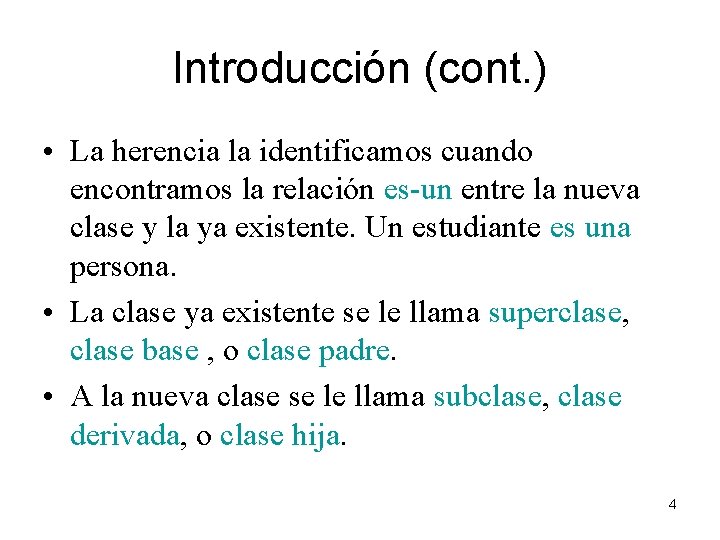 Introducción (cont.)

• La herencia la identificamos cuando encontramos la relación es-un entre la nueva clase y la ya existente. Un estudiante es una persona.
• La clase ya existente se le llama superclase, clase base , o clase padre.
• A la nueva clase se le llama subclase, clase derivada, o clase hija.

4